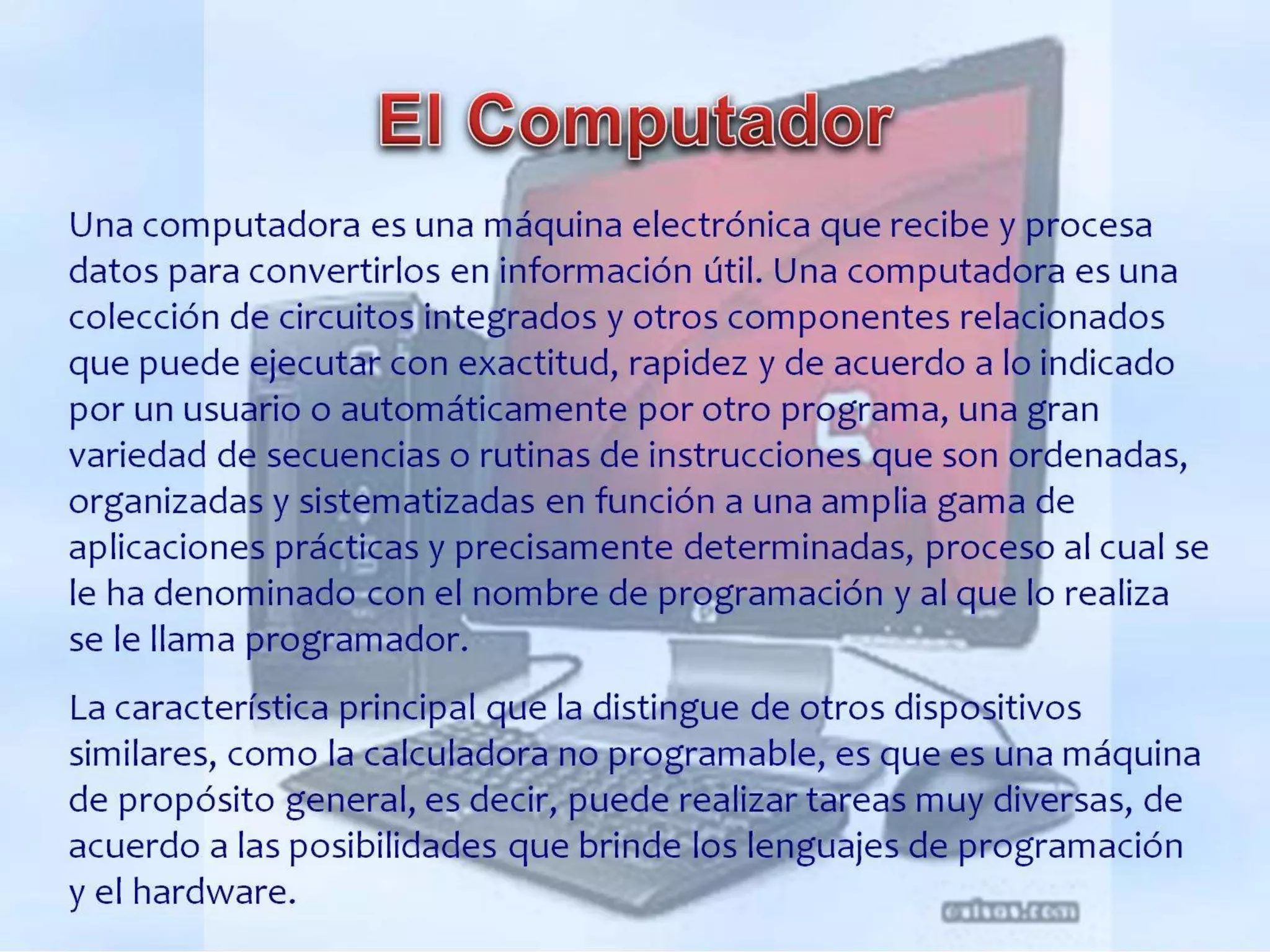 El Computador

Una computadora es una máquina electrónica que recibe y procesa datos para convertirlos en información útil. Una computadora es una colección de circuitos integrados y otros componentes relacionados que puede ejecutar con exactitud, rapidez y de acuerdo a lo indicado por un usuario o automáticamente por otro programa, una gran variedad de secuencias o rutinas de instrucciones que son ordenadas, organizadas y sistematizadas en función a una amplia gama de aplicaciones prácticas y precisamente determinadas, proceso al cual se le ha denominado con el nombre de programación y al que lo realiza se le llama programador.

La característica principal que la distingue de otros dispositivos similares, como la calculadora no programable, es que es una máquina de propósito general, es decir, puede realizar tareas muy diversas, de acuerdo a las posibilidades que brinde los lenguajes de programación y el hardware.